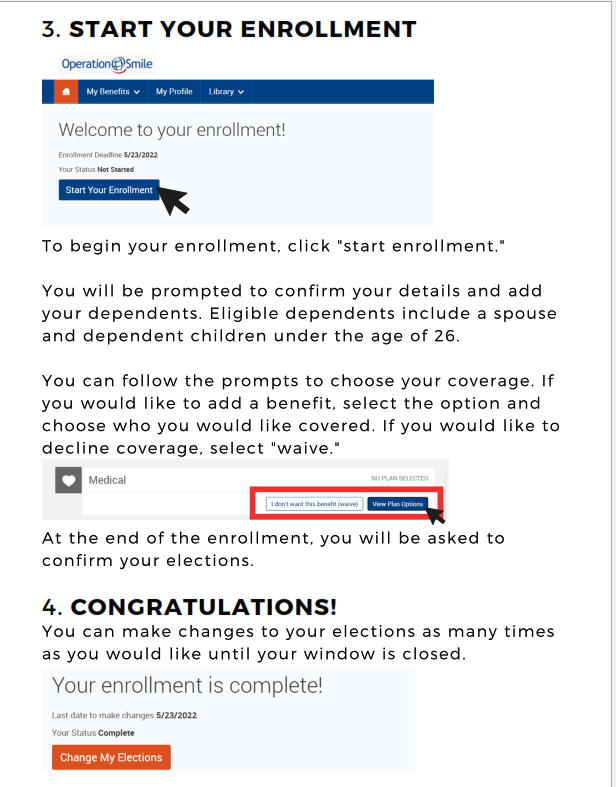 3. START YOUR ENROLLMENT

Operation Smile

My Benefits My Profile Library

Welcome to your enrollment!

Enrollment Deadline 5/23/2022

Your Status Not Started

Start Your Enrollment

To begin your enrollment, click "start enrollment."

You will be prompted to confirm your details and add your dependents. Eligible dependents include a spouse and dependent children under the age of 26.

You can follow the prompts to choose your coverage. If you would like to add a benefit, select the option and choose who you would like covered. If you would like to decline coverage, select "waive."

Medical

NO PLAN SELECTED

I don't want this benefit (waive)

View Plan Options

At the end of the enrollment, you will be asked to confirm your elections.

4. CONGRATULATIONS!

You can make changes to your elections as many times as you would like until your window is closed.

Your enrollment is complete!

Last date to make changes 5/23/2022

Your Status Complete

Change My Elections